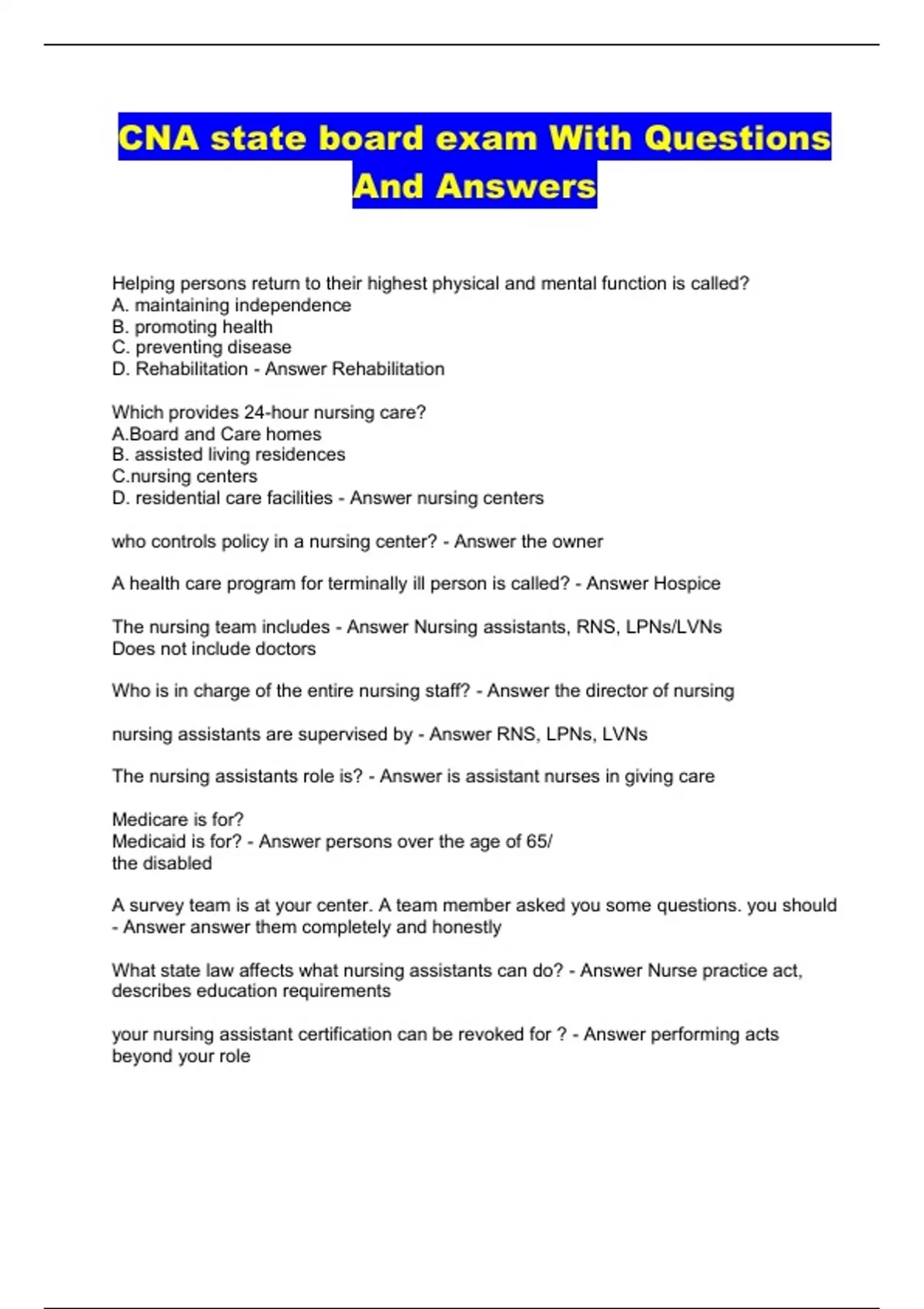 CNA state board exam With Questions And Answers

Helping persons return to their highest physical and mental function is called?
A. maintaining independence
B. promoting health
C. preventing disease
D. Rehabilitation - Answer Rehabilitation

Which provides 24-hour nursing care?
A.Board and Care homes
B. assisted living residences
C.nursing centers
D. residential care facilities - Answer nursing centers

who controls policy in a nursing center? - Answer the owner

A health care program for terminally ill person is called? - Answer Hospice

The nursing team includes - Answer Nursing assistants, RNS, LPNs/LVNs
Does not include doctors

Who is in charge of the entire nursing staff? - Answer the director of nursing

nursing assistants are supervised by - Answer RNS, LPNs, LVNs

The nursing assistants role is? - Answer is assistant nurses in giving care

Medicare is for?
Medicaid is for? - Answer persons over the age of 65/
the disabled

A survey team is at your center. A team member asked you some questions. you should - Answer answer them completely and honestly

What state law affects what nursing assistants can do? - Answer Nurse practice act, describes education requirements

your nursing assistant certification can be revoked for ? - Answer performing acts beyond your role